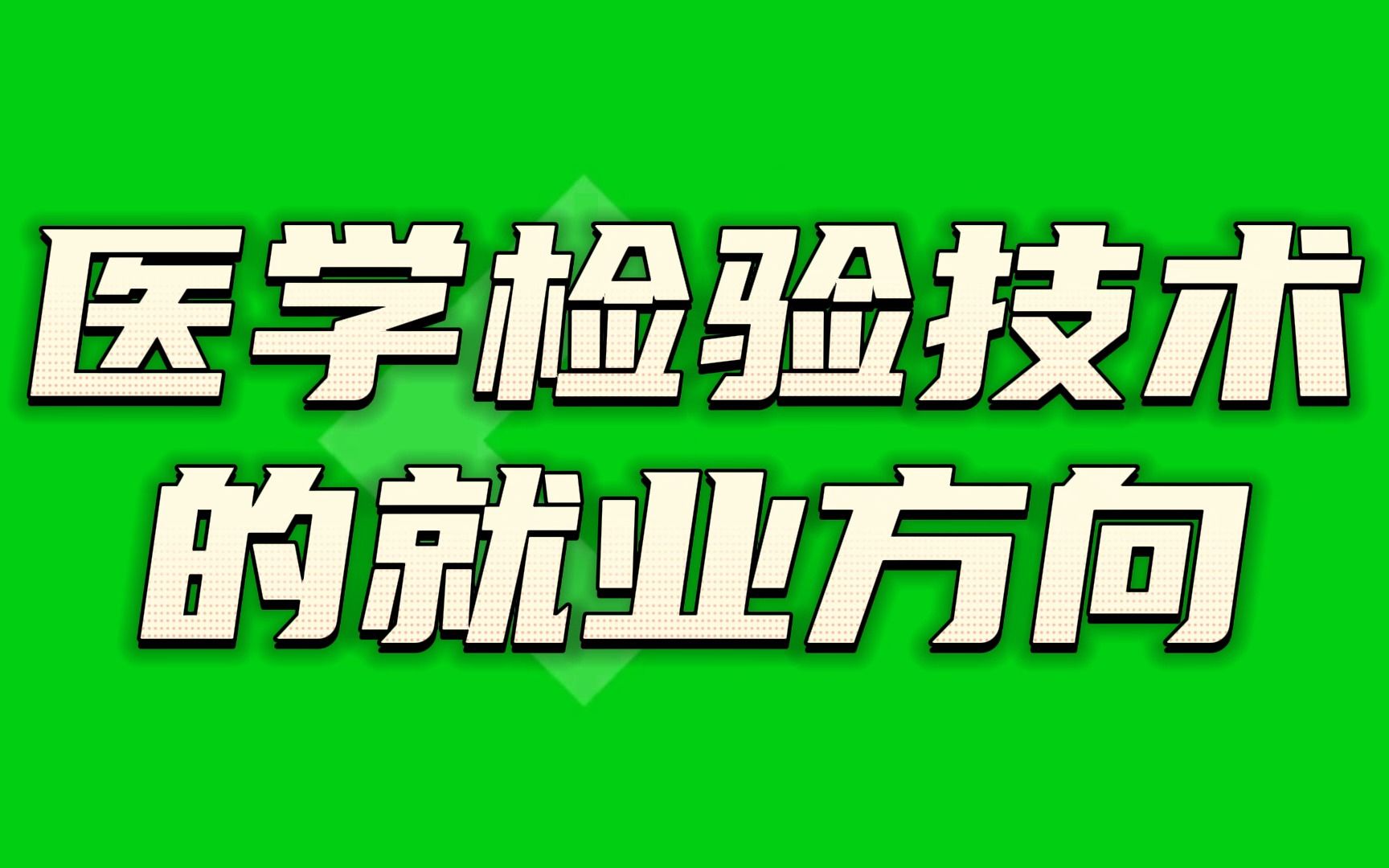 医学检验技术
的就业方向